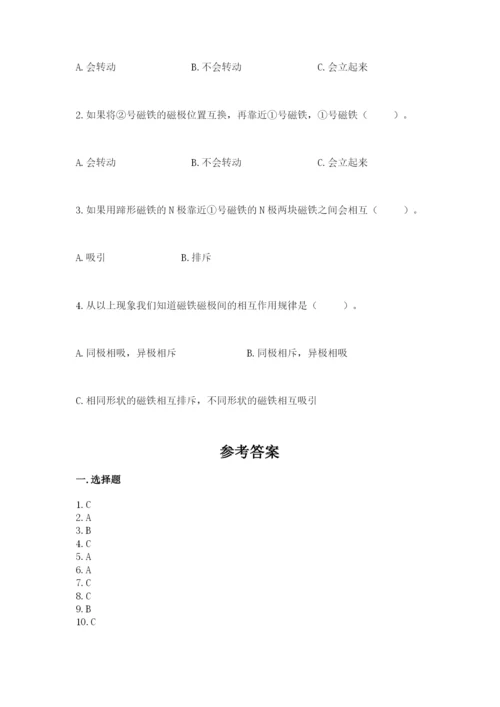 A. 会转动　　B. 不会转动　　C. 会立起来

2. 如果将②号磁铁的磁极位置互换，再靠近①号磁铁，①号磁铁（　　）。

A. 会转动　　B. 不会转动　　C. 会立起来

3. 如果用蹄形磁铁的 N 极靠近①号磁铁的 N 极两块磁铁之间会相互（　　）。

A. 吸引　　B. 排斥

4. 从以上现象我们知道磁铁磁极间的相互作用规律是（　　）。

A. 同极相吸，异极相斥　　B. 同极相斥，异极相吸

C. 相同形状的磁铁相互排斥，不同形状的磁铁相互吸引

参考答案

一. 选择题

1. C
2. A
3. B
4. C
5. A
6. A
7. C
8. C
9. B
10. C